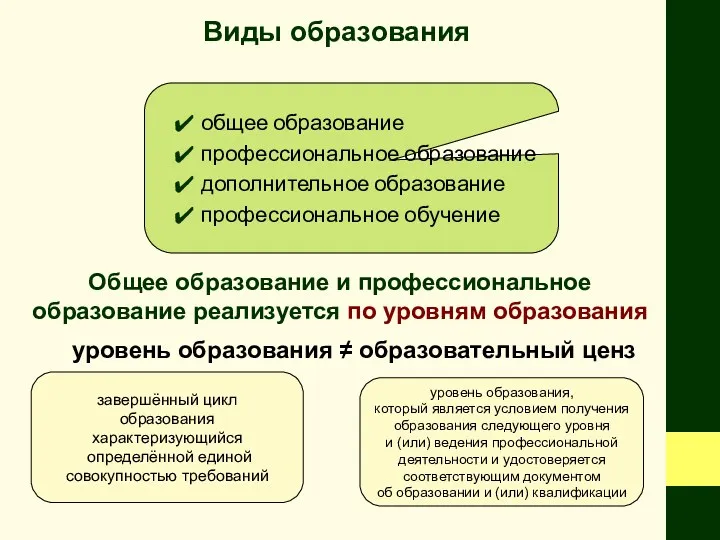 Виды образования

✔ общее образование
✔ профессиональное образование
✔ дополнительное образование
✔ профессиональное обучение

Общее образование и профессиональное образование реализуется по уровням образования

уровень образования ≠ образовательный ценз

завершённый цикл образования характеризующийся определённой единой совокупностью требований

уровень образования, который является условием получения образования следующего уровня и (или) ведения профессиональной деятельности и удостоверяется соответствующим документом об образовании и (или) квалификации